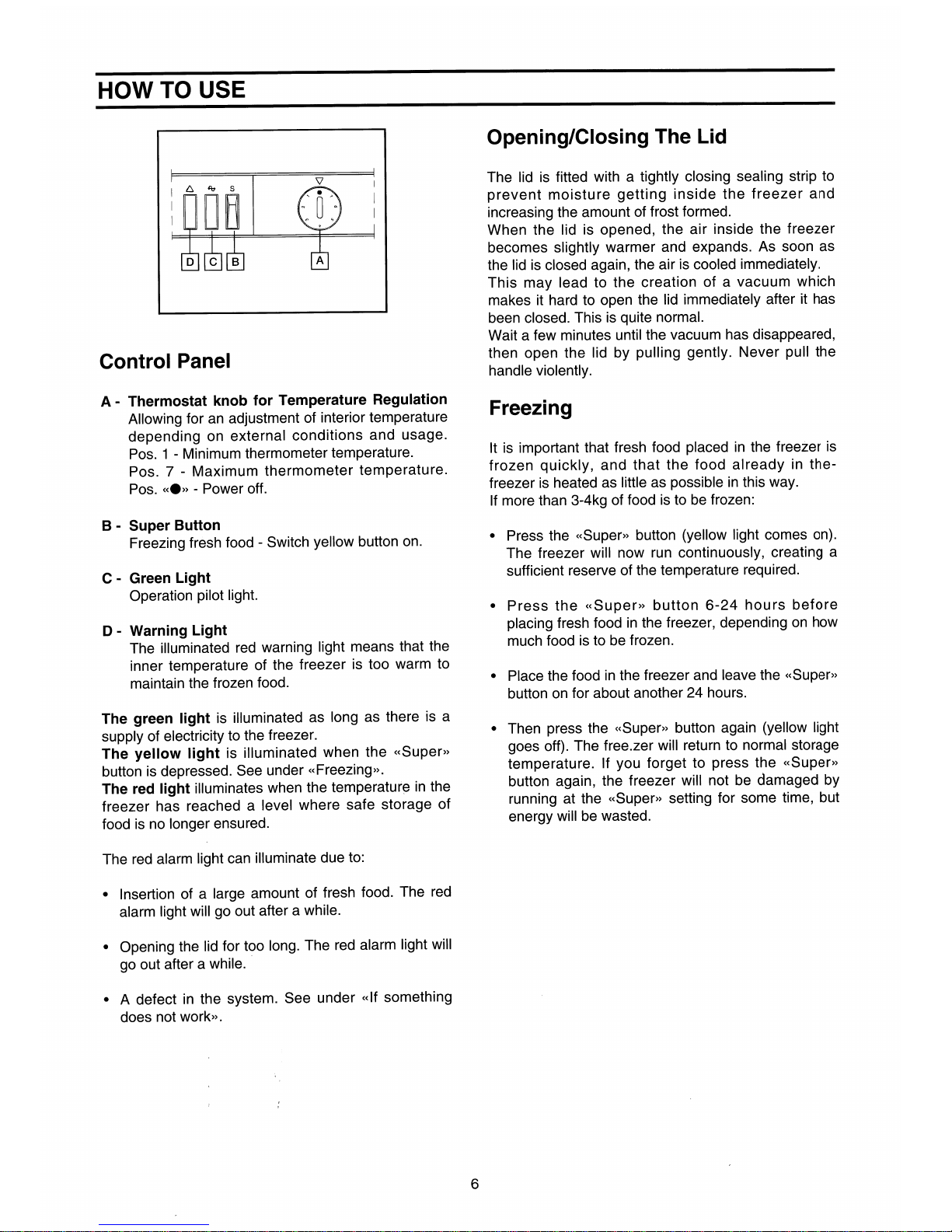 HOW TO USE

S

D C B A

Control Panel

A - Thermostat knob for Temperature Regulation
Allowing for an adjustment of interior temperature depending on external conditions and usage.
Pos. 1 - Minimum thermometer temperature.
Pos. 7 - Maximum thermometer temperature.
Pos. «●» - Power off.

B - Super Button
Freezing fresh food - Switch yellow button on.

C - Green Light
Operation pilot light.

D - Warning Light
The illuminated red warning light means that the inner temperature of the freezer is too warm to maintain the frozen food.

The green light is illuminated as long as there is a supply of electricity to the freezer.
The yellow light is illuminated when the «Super» button is depressed. See under «Freezing».
The red light illuminates when the temperature in the freezer has reached a level where safe storage of food is no longer ensured.

The red alarm light can illuminate due to:

• Insertion of a large amount of fresh food. The red alarm light will go out after a while.

• Opening the lid for too long. The red alarm light will go out after a while.

• A defect in the system. See under «If something does not work».

Opening/Closing The Lid

The lid is fitted with a tightly closing sealing strip to prevent moisture getting inside the freezer and increasing the amount of frost formed.
When the lid is opened, the air inside the freezer becomes slightly warmer and expands. As soon as the lid is closed again, the air is cooled immediately.
This may lead to the creation of a vacuum which makes it hard to open the lid immediately after it has been closed. This is quite normal.
Wait a few minutes until the vacuum has disappeared, then open the lid by pulling gently. Never pull the handle violently.

Freezing

It is important that fresh food placed in the freezer is frozen quickly, and that the food already in the-freezer is heated as little as possible in this way.
If more than 3-4kg of food is to be frozen:

• Press the «Super» button (yellow light comes on). The freezer will now run continuously, creating a sufficient reserve of the temperature required.

• Press the «Super» button 6-24 hours before placing fresh food in the freezer, depending on how much food is to be frozen.

• Place the food in the freezer and leave the «Super» button on for about another 24 hours.

• Then press the «Super» button again (yellow light goes off). The free.zer will return to normal storage temperature. If you forget to press the «Super» button again, the freezer will not be damaged by running at the «Super» setting for some time, but energy will be wasted.

6